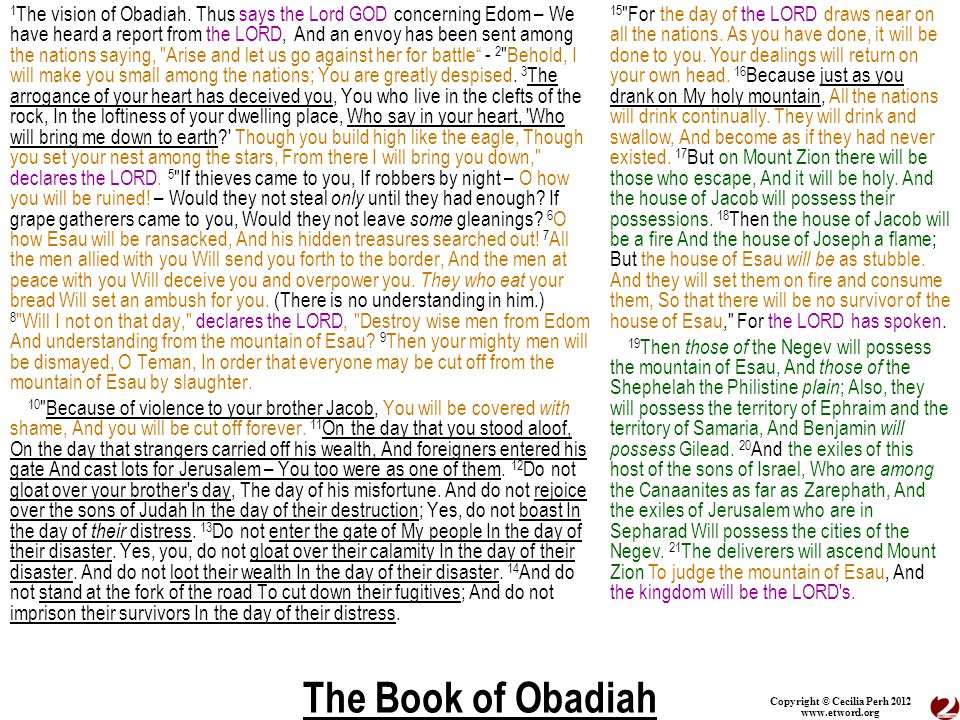 $^1$The vision of Obadiah. Thus says the Lord GOD concerning Edom – We have heard a report from the LORD, And an envoy has been sent among the nations saying, "Arise and let us go against her for battle" - $^2$"Behold, I will make you small among the nations; You are greatly despised. $^3$The arrogance of your heart has deceived you, You who live in the clefts of the rock, In the loftiness of your dwelling place, Who say in your heart, 'Who will bring me down to earth?' Though you build high like the eagle, Though you set your nest among the stars, From there I will bring you down," declares the LORD. $^5$"If thieves came to you, If robbers by night – O how you will be ruined! – Would they not steal only until they had enough? If grape gatherers came to you, Would they not leave some gleanings? $^6$O how Esau will be ransacked, And his hidden treasures searched out! $^7$All the men allied with you Will send you forth to the border, And the men at peace with you Will deceive you and overpower you. They who eat your bread Will set an ambush for you. (There is no understanding in him.) $^8$"Will I not on that day," declares the LORD, "Destroy wise men from Edom And understanding from the mountain of Esau? $^9$Then your mighty men will be dismayed, O Teman, In order that everyone may be cut off from the mountain of Esau by slaughter.

$^{10}$"Because of violence to your brother Jacob, You will be covered with shame, And you will be cut off forever. $^{11}$On the day that you stood aloof, On the day that strangers carried off his wealth, And foreigners entered his gate And cast lots for Jerusalem – You too were as one of them. $^{12}$Do not gloat over your brother's day, The day of his misfortune. And do not rejoice over the sons of Judah In the day of their destruction; Yes, do not boast In the day of their distress. $^{13}$Do not enter the gate of My people In the day of their disaster. Yes, you, do not gloat over their calamity In the day of their disaster. And do not loot their wealth In the day of their disaster. $^{14}$And do not stand at the fork of the road To cut down their fugitives; And do not imprison their survivors In the day of their distress.

$^{15}$"For the day of the LORD draws near on all the nations. As you have done, it will be done to you. Your dealings will return on your own head. $^{16}$Because just as you drank on My holy mountain, All the nations will drink continually. They will drink and swallow, And become as if they had never existed. $^{17}$But on Mount Zion there will be those who escape, And it will be holy. And the house of Jacob will possess their possessions. $^{18}$Then the house of Jacob will be a fire And the house of Joseph a flame; But the house of Esau will be as stubble. And they will set them on fire and consume them, So that there will be no survivor of the house of Esau," For the LORD has spoken.

$^{19}$Then those of the Negev will possess the mountain of Esau, And those of the Shephelah the Philistine plain; Also, they will possess the territory of Ephraim and the territory of Samaria, And Benjamin will possess Gilead. $^{20}$And the exiles of this host of the sons of Israel, Who are among the Canaanites as far as Zarephath, And the exiles of Jerusalem who are in Sepharad Will possess the cities of the Negev. $^{21}$The deliverers will ascend Mount Zion To judge the mountain of Esau, And the kingdom will be the LORD's.

The Book of Obadiah

Copyright © Cecilia Perh 2012
www.etword.org